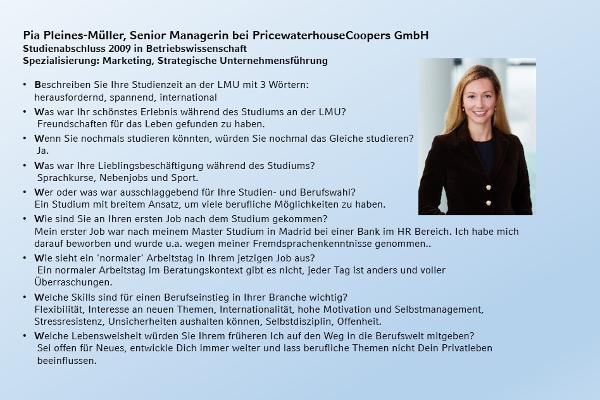 Pia Pleines-Müller, Senior Managerin bei PricewaterhouseCoopers GmbH
Studienabschluss 2009 in Betriebswissenschaft
Spezialisierung: Marketing, Strategische Unternehmensführung

• Beschreiben Sie Ihre Studienzeit an der LMU mit 3 Wörtern:
herausfordernd, spannend, international
• Was war Ihr schönstes Erlebnis während des Studiums an der LMU?
Freundschaften für das Leben gefunden zu haben.
• Wenn Sie nochmals studieren könnten, würden Sie nochmal das Gleiche studieren?
Ja.
• Was war Ihre Lieblingsbeschäftigung während des Studiums?
Sprachkurse, Nebenjobs und Sport.
• Wer oder was war ausschlaggebend für Ihre Studien- und Berufswahl?
Ein Studium mit breitem Ansatz, um viele berufliche Möglichkeiten zu haben.
• Wie sind Sie an Ihren ersten Job nach dem Studium gekommen?
Mein erster Job war nach meinem Master Studium in Madrid bei einer Bank im HR Bereich. Ich habe mich darauf beworben und wurde u.a. wegen meiner Fremdsprachenkenntnisse genommen..
• Wie sieht ein 'normaler' Arbeitstag in Ihrem jetzigen Job aus?
Ein normaler Arbeitstag im Beratungskontext gibt es nicht, jeder Tag ist anders und voller Überraschungen.
• Welche Skills sind für einen Berufseinstieg in Ihrer Branche wichtig?
Flexibilität, Interesse an neuen Themen, Internationalität, hohe Motivation und Selbstmanagement, Stressresistenz, Unsicherheiten aushalten können, Selbstdisziplin, Offenheit.
• Welche Lebensweisheit würden Sie Ihrem früheren Ich auf den Weg in die Berufswelt mitgeben?
Sei offen für Neues, entwickle Dich immer weiter und lass berufliche Themen nicht Dein Privatleben beeinflussen.